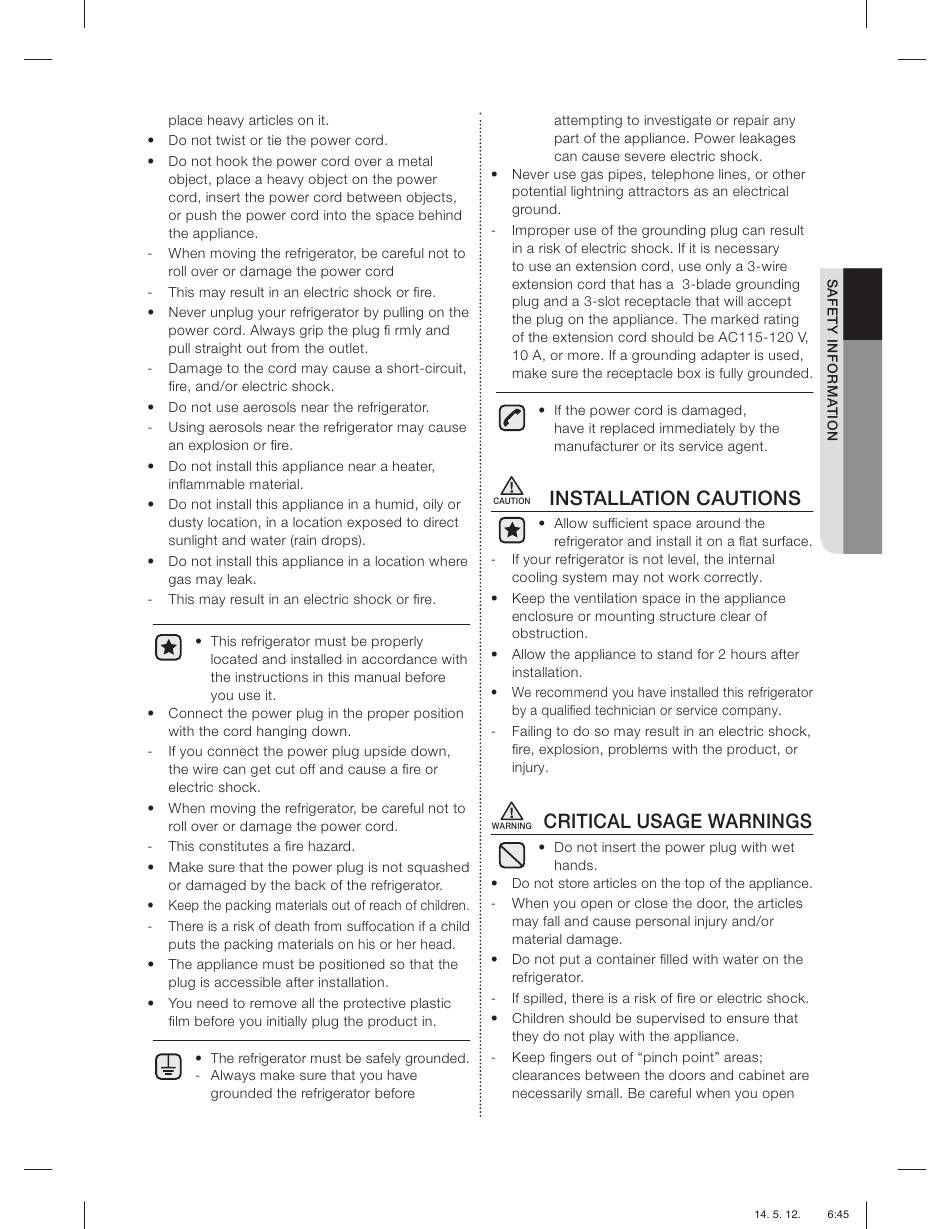 place heavy articles on it.
• Do not twist or tie the power cord.
• Do not hook the power cord over a metal object, place a heavy object on the power cord, insert the power cord between objects, or push the power cord into the space behind the appliance.
- When moving the refrigerator, be careful not to roll over or damage the power cord
- This may result in an electric shock or fire.
• Never unplug your refrigerator by pulling on the power cord. Always grip the plug fi rmly and pull straight out from the outlet.
- Damage to the cord may cause a short-circuit, fire, and/or electric shock.
• Do not use aerosols near the refrigerator.
- Using aerosols near the refrigerator may cause an explosion or fire.
• Do not install this appliance near a heater, inflammable material.
• Do not install this appliance in a humid, oily or dusty location, in a location exposed to direct sunlight and water (rain drops).
• Do not install this appliance in a location where gas may leak.
- This may result in an electric shock or fire.

• This refrigerator must be properly located and installed in accordance with the instructions in this manual before you use it.
• Connect the power plug in the proper position with the cord hanging down.
- If you connect the power plug upside down, the wire can get cut off and cause a fire or electric shock.
• When moving the refrigerator, be careful not to roll over or damage the power cord.
- This constitutes a fire hazard.
• Make sure that the power plug is not squashed or damaged by the back of the refrigerator.
• Keep the packing materials out of reach of children.
- There is a risk of death from suffocation if a child puts the packing materials on his or her head.
• The appliance must be positioned so that the plug is accessible after installation.
• You need to remove all the protective plastic film before you initially plug the product in.

• The refrigerator must be safely grounded.
- Always make sure that you have grounded the refrigerator before attempting to investigate or repair any part of the appliance. Power leakages can cause severe electric shock.
• Never use gas pipes, telephone lines, or other potential lightning attractors as an electrical ground.
- Improper use of the grounding plug can result in a risk of electric shock. If it is necessary to use an extension cord, use only a 3-wire extension cord that has a 3-blade grounding plug and a 3-slot receptacle that will accept the plug on the appliance. The marked rating of the extension cord should be AC115-120 V, 10 A, or more. If a grounding adapter is used, make sure the receptacle box is fully grounded.

• If the power cord is damaged, have it replaced immediately by the manufacturer or its service agent.

CAUTION INSTALLATION CAUTIONS
• Allow sufficient space around the refrigerator and install it on a flat surface.
- If your refrigerator is not level, the internal cooling system may not work correctly.
• Keep the ventilation space in the appliance enclosure or mounting structure clear of obstruction.
• Allow the appliance to stand for 2 hours after installation.
• We recommend you have installed this refrigerator by a qualified technician or service company.
- Failing to do so may result in an electric shock, fire, explosion, problems with the product, or injury.

WARNING CRITICAL USAGE WARNINGS
• Do not insert the power plug with wet hands.
• Do not store articles on the top of the appliance.
- When you open or close the door, the articles may fall and cause personal injury and/or material damage.
• Do not put a container filled with water on the refrigerator.
- If spilled, there is a risk of fire or electric shock.
• Children should be supervised to ensure that they do not play with the appliance.
- Keep fingers out of “pinch point” areas; clearances between the doors and cabinet are necessarily small. Be careful when you open

SAFETY INFORMATION

14. 5. 12. 6:45